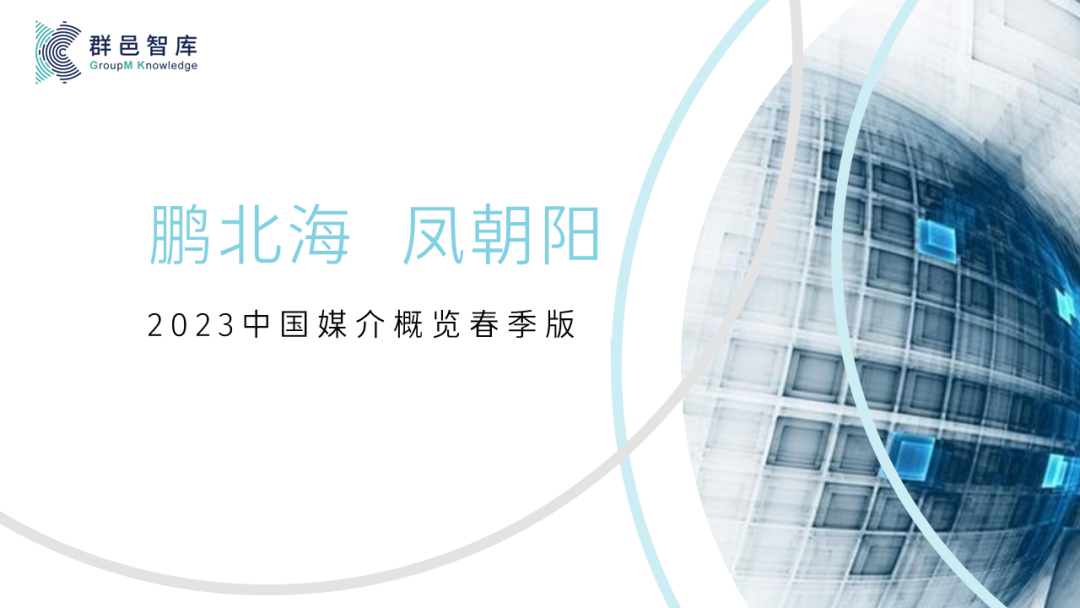 群邑智库
GroupM Knowledge

鹏北海 凤朝阳

2023中国媒介概览春季版